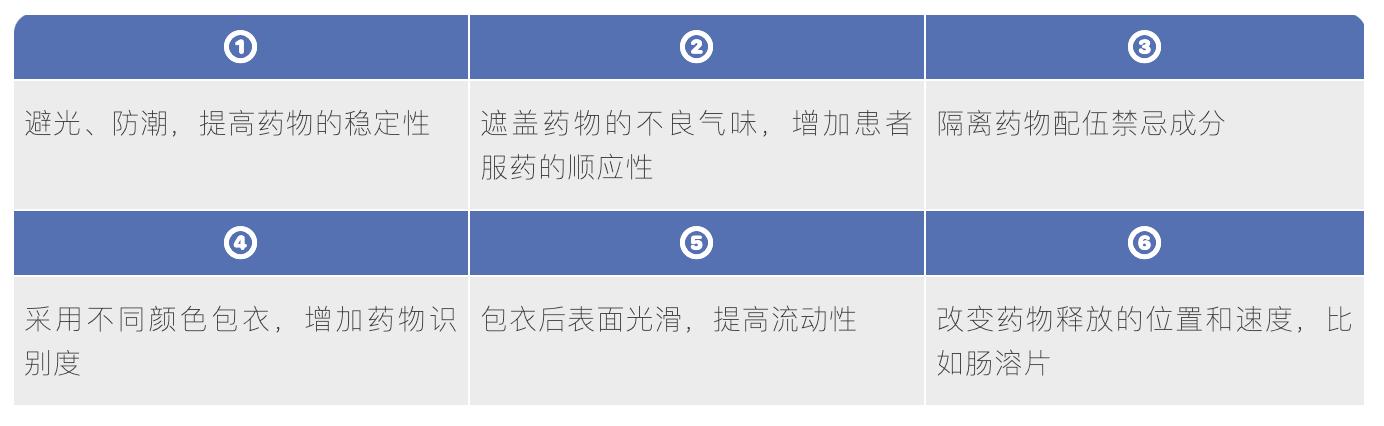 | ① | ② | ③ |
|---|---|---|
| 避光、防潮，提高药物的稳定性 | 遮盖药物的不良气味，增加患者服药的顺应性 | 隔离药物配伍禁忌成分 |
| ④ | ⑤ | ⑥ |
| 采用不同颜色包衣，增加药物识别度 | 包衣后表面光滑，提高流动性 | 改变药物释放的位置和速度，比如肠溶片 |